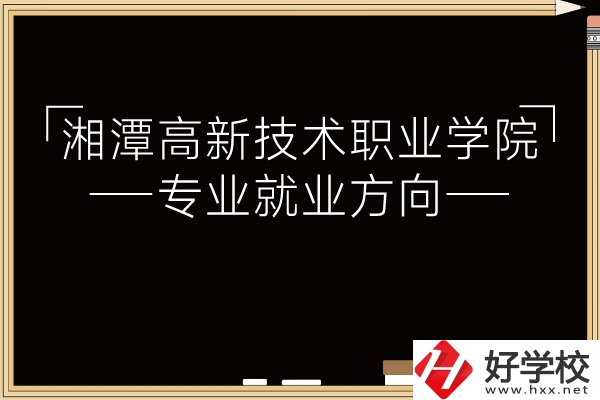 「湘潭高新技术职业学院」
——专业就业方向——

好学校
www.hxx.net